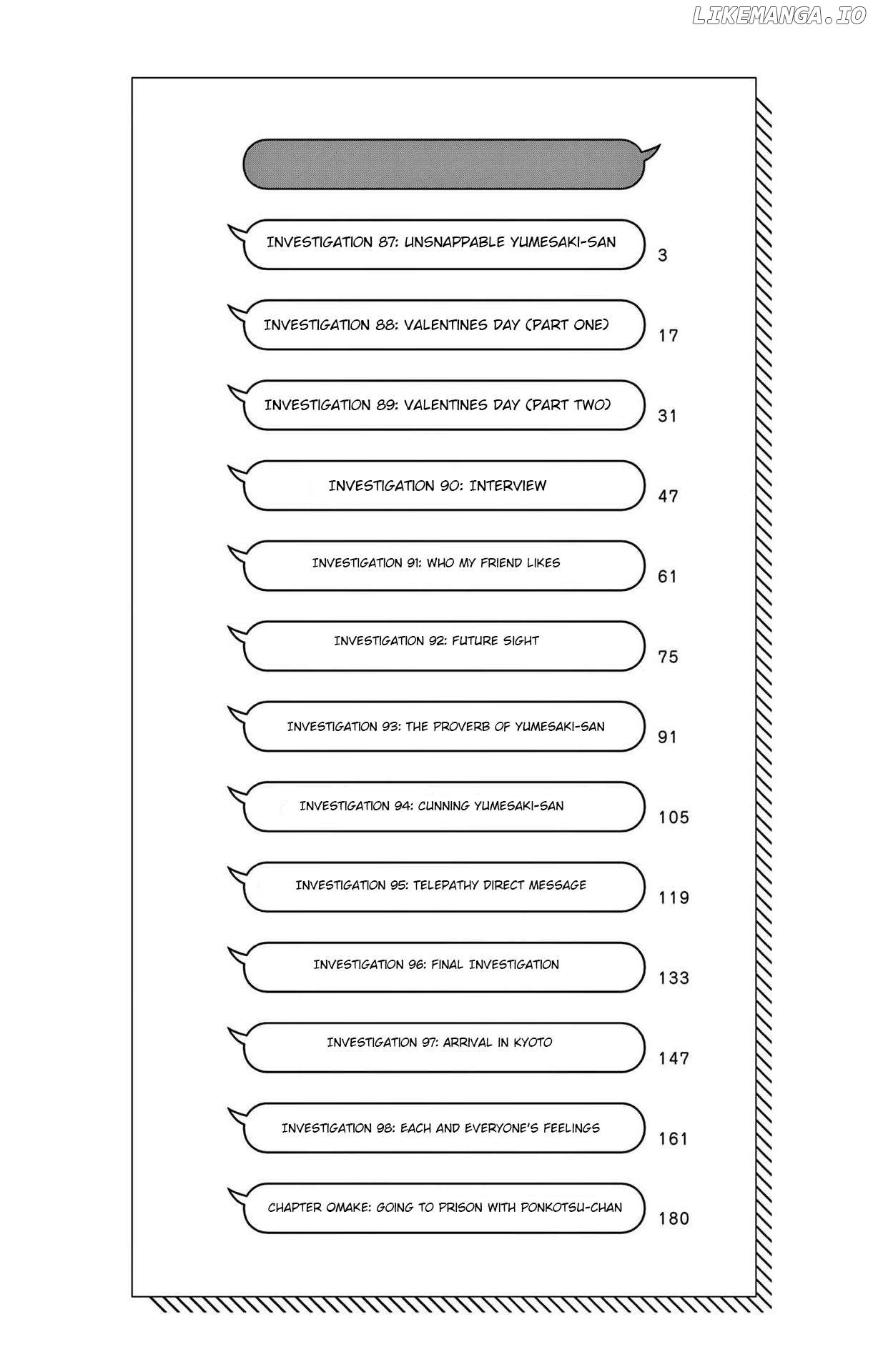 INVESTIGATION 87: UNSNAPPABLE YUMESAKI-SAN
3

INVESTIGATION 88: VALENTINES DAY (PART ONE)
17

INVESTIGATION 89: VALENTINES DAY (PART TWO)
31

INVESTIGATION 90: INTERVIEW
47

INVESTIGATION 91: WHO MY FRIEND LIKES
61

INVESTIGATION 92: FUTURE SIGHT
75

INVESTIGATION 93: THE PROVERB OF YUMESAKI-SAN
91

INVESTIGATION 94: CUNNING YUMESAKI-SAN
105

INVESTIGATION 95: TELEPATHY DIRECT MESSAGE
119

INVESTIGATION 96: FINAL INVESTIGATION
133

INVESTIGATION 97: ARRIVAL IN KYOTO
147

INVESTIGATION 98: EACH AND EVERYONE'S FEELINGS
161

CHAPTER OMAKE: GOING TO PRISON WITH PONKOTSU-CHAN
180

LIKEMANGA.IO